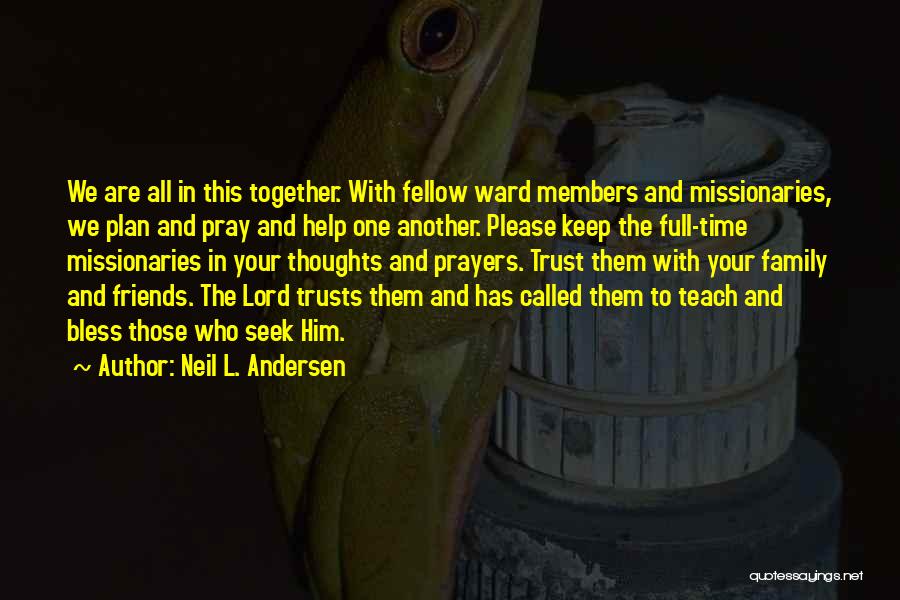 We are all in this together. With fellow ward members and missionaries, we plan and pray and help one another. Please keep the full-time missionaries in your thoughts and prayers. Trust them with your family and friends. The Lord trusts them and has called them to teach and bless those who seek Him.

~ Author: Neil L. Andersen

quotessayings.net